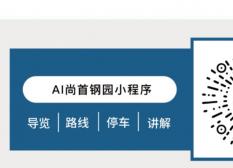 AI尚首钢园小程序

导览 | 路线 | 停车 | 讲解